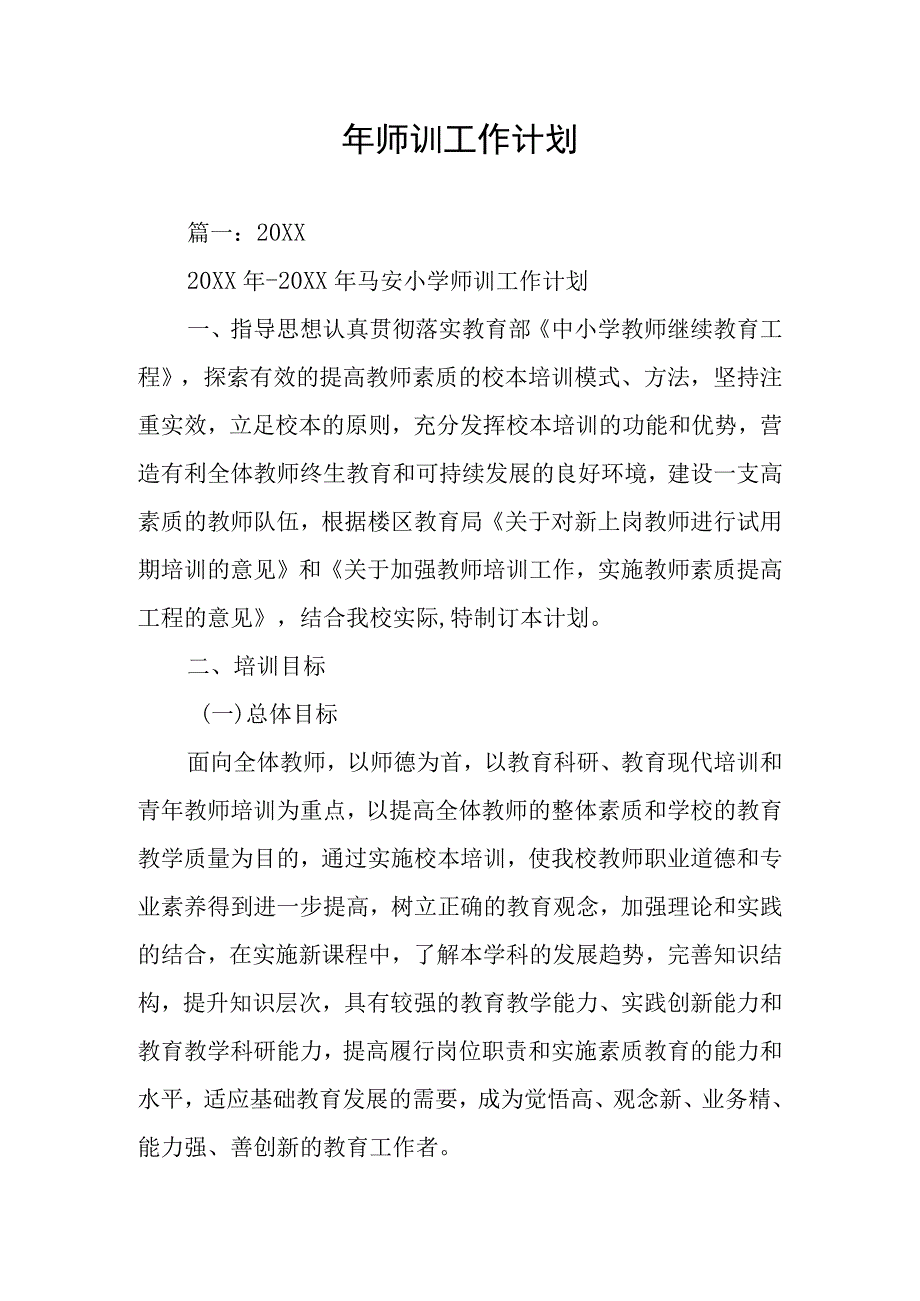 年师训工作计划

篇一：20XX

20XX年-20XX年马安小学师训工作计划

一、指导思想认真贯彻落实教育部《中小学教师继续教育工程》，探索有效的提高教师素质的校本培训模式、方法，坚持注重实效，立足校本的原则，充分发挥校本培训的功能和优势，营造有利全体教师终生教育和可持续发展的良好环境，建设一支高素质的教师队伍，根据楼区教育局《关于对新上岗教师进行试用期培训的意见》和《关于加强教师培训工作，实施教师素质提高工程的意见》，结合我校实际,特制订本计划。

二、培训目标

(一)总体目标

面向全体教师，以师德为首，以教育科研、教育现代培训和青年教师培训为重点，以提高全体教师的整体素质和学校的教育教学质量为目的，通过实施校本培训，使我校教师职业道德和专业素养得到进一步提高，树立正确的教育观念，加强理论和实践的结合，在实施新课程中，了解本学科的发展趋势，完善知识结构，提升知识层次，具有较强的教育教学能力、实践创新能力和教育教学科研能力，提高履行岗位职责和实施素质教育的能力和水平，适应基础教育发展的需要，成为觉悟高、观念新、业务精、能力强、善创新的教育工作者。